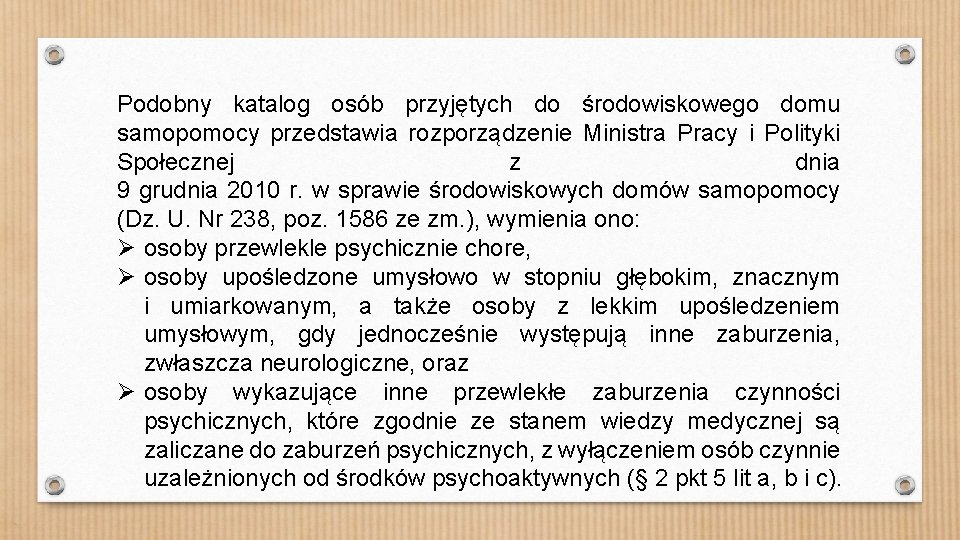 Podobny katalog osób przyjętych do środowiskowego domu samopomocy przedstawia rozporządzenie Ministra Pracy i Polityki Społecznej z dnia 9 grudnia 2010 r. w sprawie środowiskowych domów samopomocy (Dz. U. Nr 238, poz. 1586 ze zm.), wymienia ono:
➢ osoby przewlekle psychicznie chore,
➢ osoby upośledzone umysłowo w stopniu głębokim, znacznym i umiarkowanym, a także osoby z lekkim upośledzeniem umysłowym, gdy jednocześnie występują inne zaburzenia, zwłaszcza neurologiczne, oraz
➢ osoby wykazujące inne przewlekłe zaburzenia czynności psychicznych, które zgodnie ze stanem wiedzy medycznej są zaliczane do zaburzeń psychicznych, z wyłączeniem osób czynnie uzależnionych od środków psychoaktywnych (§ 2 pkt 5 lit a, b i c).